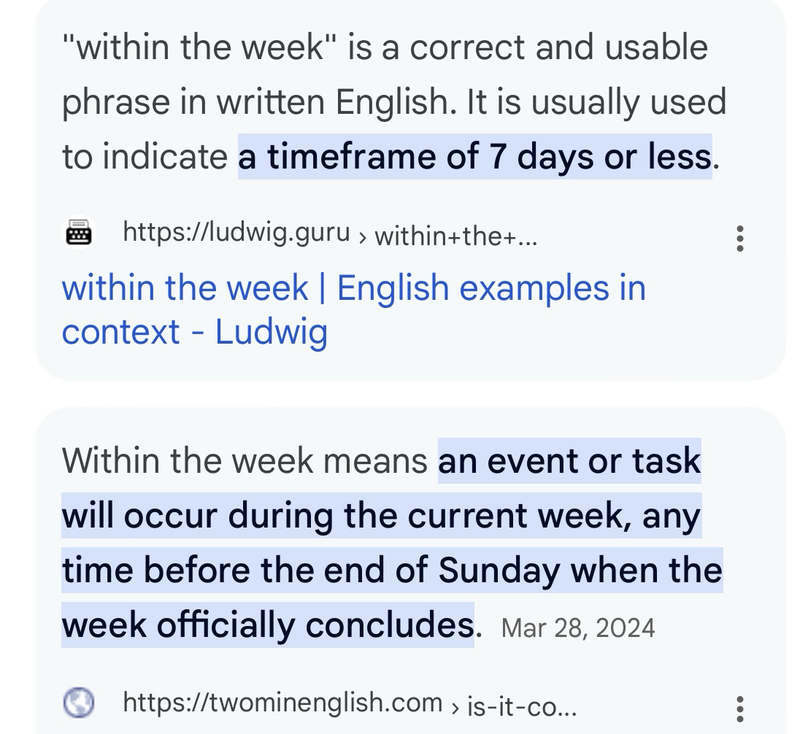 "within the week" is a correct and usable phrase in written English. It is usually used to indicate a timeframe of 7 days or less.

https://ludwig.guru › within+the+...

within the week | English examples in context - Ludwig

Within the week means an event or task will occur during the current week, any time before the end of Sunday when the week officially concludes. Mar 28, 2024

https://twominenglish.com › is-it-co...